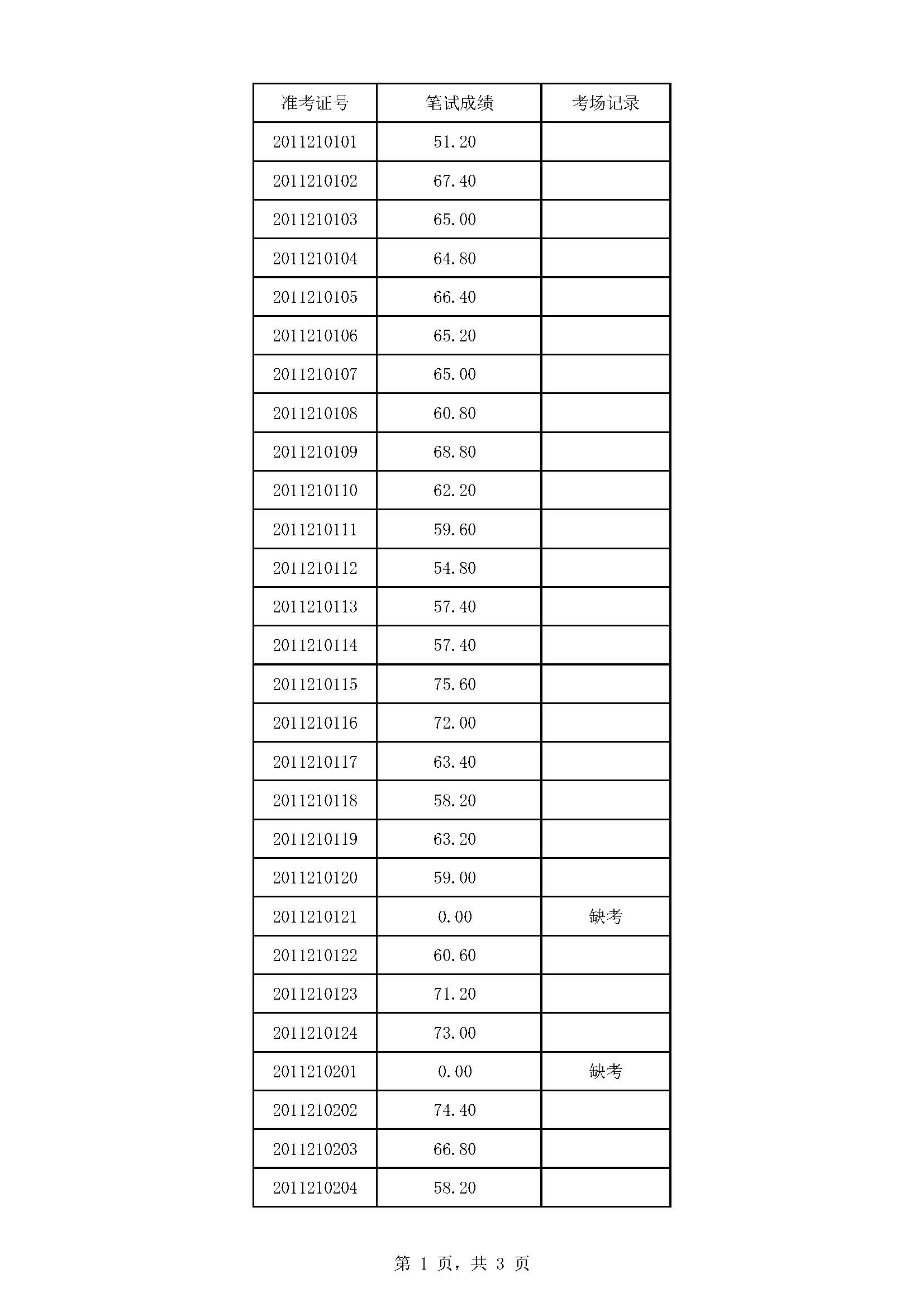 | 准考证号 | 笔试成绩 | 考场记录 |
|---|---|---|
| 2011210101 | 51.20 | |
| 2011210102 | 67.40 | |
| 2011210103 | 65.00 | |
| 2011210104 | 64.80 | |
| 2011210105 | 66.40 | |
| 2011210106 | 65.20 | |
| 2011210107 | 65.00 | |
| 2011210108 | 60.80 | |
| 2011210109 | 68.80 | |
| 2011210110 | 62.20 | |
| 2011210111 | 59.60 | |
| 2011210112 | 54.80 | |
| 2011210113 | 57.40 | |
| 2011210114 | 57.40 | |
| 2011210115 | 75.60 | |
| 2011210116 | 72.00 | |
| 2011210117 | 63.40 | |
| 2011210118 | 58.20 | |
| 2011210119 | 63.20 | |
| 2011210120 | 59.00 | |
| 2011210121 | 0.00 | 缺考 |
| 2011210122 | 60.60 | |
| 2011210123 | 71.20 | |
| 2011210124 | 73.00 | |
| 2011210201 | 0.00 | 缺考 |
| 2011210202 | 74.40 | |
| 2011210203 | 66.80 | |
| 2011210204 | 58.20 | |

第 1 页，共 3 页